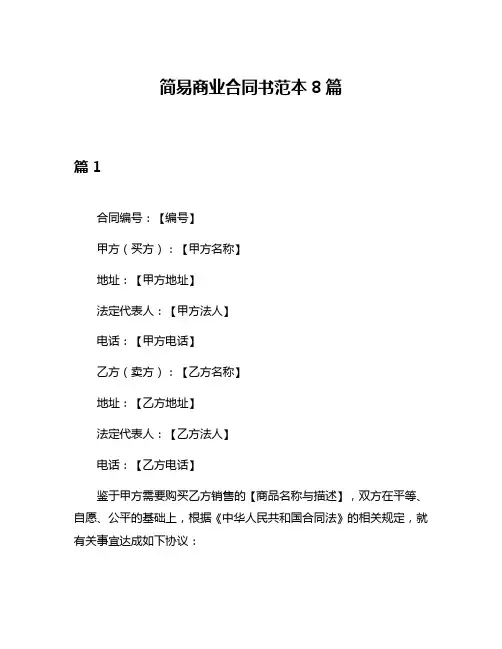 简易商业合同书范本 8 篇

篇 1

合同编号：【编号】

甲方（买方）：【甲方名称】

地址：【甲方地址】

法定代表人：【甲方法人】

电话：【甲方电话】

乙方（卖方）：【乙方名称】

地址：【乙方地址】

法定代表人：【乙方法人】

电话：【乙方电话】

鉴于甲方需要购买乙方销售的【商品名称与描述】，双方在平等、自愿、公平的基础上，根据《中华人民共和国合同法》的相关规定，就有关事宜达成如下协议：